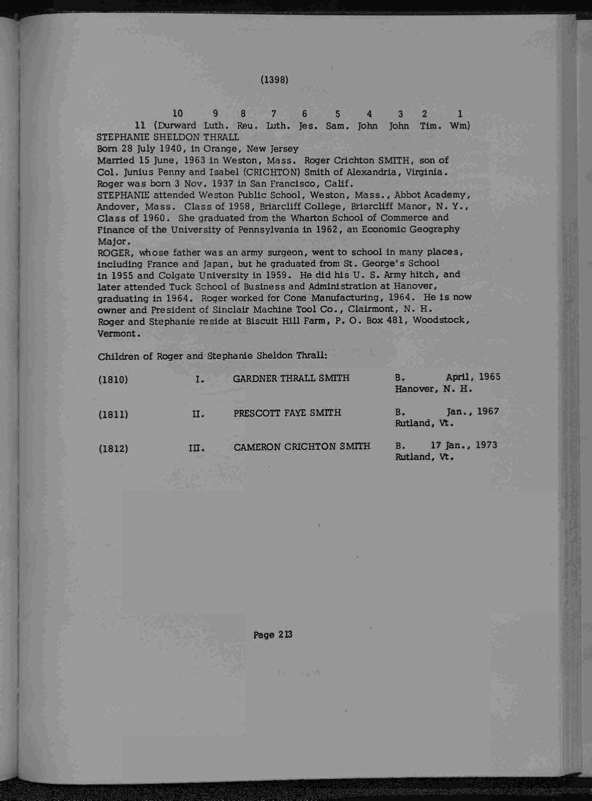 (1398)

10 9 8 7 6 5 4 3 2 1
11 (Durward Luth. Reu. Luth. Jes. Sam. John John Tim. Wm)
STEPHANIE SHELDON THRALL
Born 28 July 1940, in Orange, New Jersey
Married 15 June, 1963 in Weston, Mass. Roger Crichton SMITH, son of Col. Junius Penny and Isabel (CRICHTON) Smith of Alexandria, Virginia. Roger was born 3 Nov. 1937 in San Francisco, Calif.
STEPHANIE attended Weston Public School, Weston, Mass., Abbot Academy, Andover, Mass. Class of 1958, Briarcliff College, Briarcliff Manor, N. Y., Class of 1960. She graduated from the Wharton School of Commerce and Finance of the University of Pennsylvania in 1962, an Economic Geography Major.
ROGER, whose father was an army surgeon, went to school in many places, including France and Japan, but he graduated from St. George's School in 1955 and Colgate University in 1959. He did his U. S. Army hitch, and later attended Tuck School of Business and Administration at Hanover, graduating in 1964. Roger worked for Cone Manufacturing, 1964. He is now owner and President of Sinclair Machine Tool Co., Clairmont, N. H.
Roger and Stephanie reside at Biscuit Hill Farm, P. O. Box 481, Woodstock, Vermont.

Children of Roger and Stephanie Sheldon Thrall:

(1810) I. GARDNER THRALL SMITH B. April, 1965 Hanover, N. H.

(1811) II. PRESCOTT FAYE SMITH B. Jan., 1967 Rutland, Vt.

(1812) III. CAMERON CRICHTON SMITH B. 17 Jan., 1973 Rutland, Vt.

Page 213